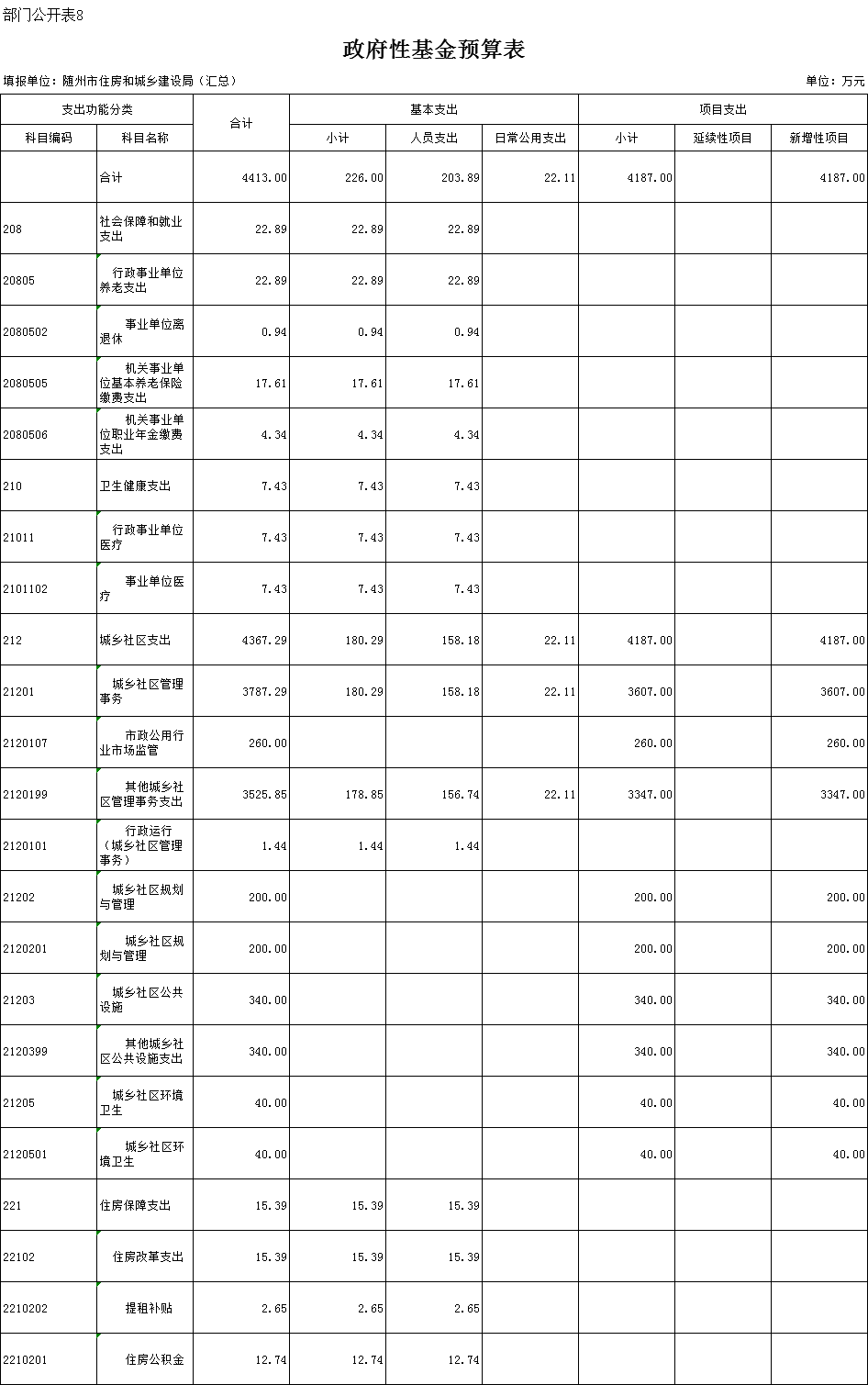 部门公开表8

政府性基金预算表

填报单位：随州市住房和城乡建设局（汇总）

单位：万元

| 支出功能分类 | | 合计 | 基本支出 | | | 项目支出 | | |
|---|---|---|---|---|---|---|---|---|
| 科目编码 | 科目名称 | | 小计 | 人员支出 | 日常公用支出 | 小计 | 延续性项目 | 新增性项目 |
| | 合计 | 4413.00 | 226.00 | 203.89 | 22.11 | 4187.00 | | 4187.00 |
| 208 | 社会保障和就业支出 | 22.89 | 22.89 | 22.89 | | | | |
| 20805 | 行政事业单位养老支出 | 22.89 | 22.89 | 22.89 | | | | |
| 2080502 | 事业单位离退休 | 0.94 | 0.94 | 0.94 | | | | |
| 2080505 | 机关事业单位基本养老保险缴费支出 | 17.61 | 17.61 | 17.61 | | | | |
| 2080506 | 机关事业单位职业年金缴费支出 | 4.34 | 4.34 | 4.34 | | | | |
| 210 | 卫生健康支出 | 7.43 | 7.43 | 7.43 | | | | |
| 21011 | 行政事业单位医疗 | 7.43 | 7.43 | 7.43 | | | | |
| 2101102 | 事业单位医疗 | 7.43 | 7.43 | 7.43 | | | | |
| 212 | 城乡社区支出 | 4367.29 | 180.29 | 158.18 | 22.11 | 4187.00 | | 4187.00 |
| 21201 | 城乡社区管理事务 | 3787.29 | 180.29 | 158.18 | 22.11 | 3607.00 | | 3607.00 |
| 2120107 | 市政公用行业市场监管 | 260.00 | | | | 260.00 | | 260.00 |
| 2120199 | 其他城乡社区管理事务支出 | 3525.85 | 178.85 | 156.74 | 22.11 | 3347.00 | | 3347.00 |
| 2120101 | 行政运行（城乡社区管理事务） | 1.44 | 1.44 | 1.44 | | | | |
| 21202 | 城乡社区规划与管理 | 200.00 | | | | 200.00 | | 200.00 |
| 2120201 | 城乡社区规划与管理 | 200.00 | | | | 200.00 | | 200.00 |
| 21203 | 城乡社区公共设施 | 340.00 | | | | 340.00 | | 340.00 |
| 2120399 | 其他城乡社区公共设施支出 | 340.00 | | | | 340.00 | | 340.00 |
| 21205 | 城乡社区环境卫生 | 40.00 | | | | 40.00 | | 40.00 |
| 2120501 | 城乡社区环境卫生 | 40.00 | | | | 40.00 | | 40.00 |
| 221 | 住房保障支出 | 15.39 | 15.39 | 15.39 | | | | |
| 22102 | 住房改革支出 | 15.39 | 15.39 | 15.39 | | | | |
| 2210202 | 提租补贴 | 2.65 | 2.65 | 2.65 | | | | |
| 2210201 | 住房公积金 | 12.74 | 12.74 | 12.74 | | | | |